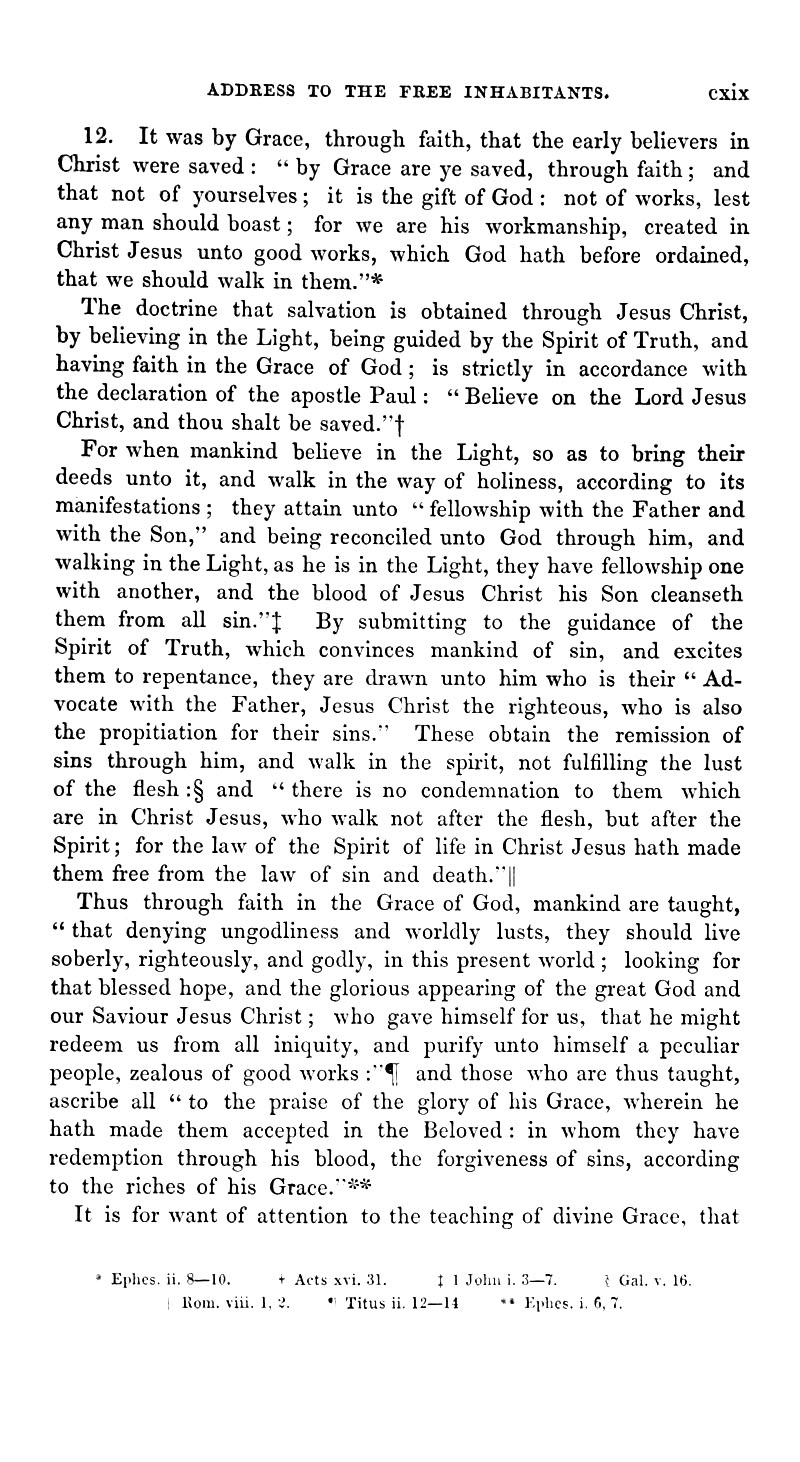 ADDRESS TO THE FREE INHABITANTS. cxix

12. It was by Grace, through faith, that the early believers in Christ were saved: "by Grace are ye saved, through faith; and that not of yourselves; it is the gift of God: not of works, lest any man should boast; for we are his workmanship, created in Christ Jesus unto good works, which God hath before ordained, that we should walk in them."*

The doctrine that salvation is obtained through Jesus Christ, by believing in the Light, being guided by the Spirit of Truth, and having faith in the Grace of God; is strictly in accordance with the declaration of the apostle Paul: "Believe on the Lord Jesus Christ, and thou shalt be saved."†

For when mankind believe in the Light, so as to bring their deeds unto it, and walk in the way of holiness, according to its manifestations; they attain unto "fellowship with the Father and with the Son," and being reconciled unto God through him, and walking in the Light, as he is in the Light, they have fellowship one with another, and the blood of Jesus Christ his Son cleanseth them from all sin."‡ By submitting to the guidance of the Spirit of Truth, which convinces mankind of sin, and excites them to repentance, they are drawn unto him who is their "Advocate with the Father, Jesus Christ the righteous, who is also the propitiation for their sins." These obtain the remission of sins through him, and walk in the spirit, not fulfilling the lust of the flesh:§ and "there is no condemnation to them which are in Christ Jesus, who walk not after the flesh, but after the Spirit; for the law of the Spirit of life in Christ Jesus hath made them free from the law of sin and death."||

Thus through faith in the Grace of God, mankind are taught, "that denying ungodliness and worldly lusts, they should live soberly, righteously, and godly, in this present world; looking for that blessed hope, and the glorious appearing of the great God and our Saviour Jesus Christ; who gave himself for us, that he might redeem us from all iniquity, and purify unto himself a peculiar people, zealous of good works:"¶ and those who are thus taught, ascribe all "to the praise of the glory of his Grace, wherein he hath made them accepted in the Beloved: in whom they have redemption through his blood, the forgiveness of sins, according to the riches of his Grace."**

It is for want of attention to the teaching of divine Grace, that

* Ephes. ii. 8—10. † Acts xvi. 31. ‡ 1 John i. 3—7. § Gal. v. 16.
|| Rom. viii. 1, 2. ¶ Titus ii. 12—14 ** Ephes. i. 6, 7.